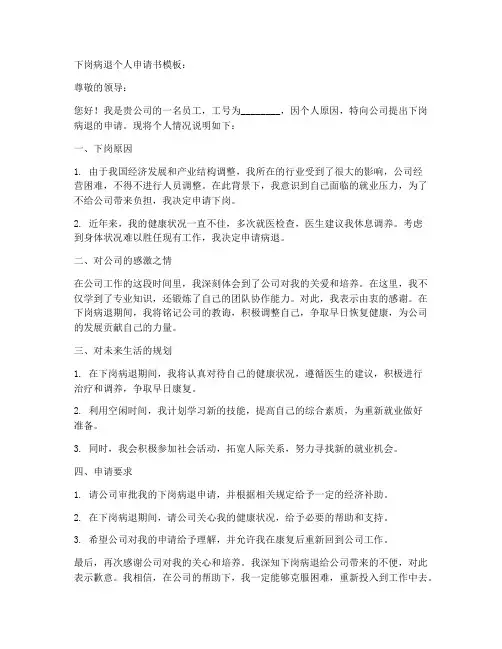 下岗病退个人申请书模板：

尊敬的领导：

您好！我是贵公司的一名员工，工号为________，因个人原因，特向公司提出下岗病退的申请。现将个人情况说明如下：

一、下岗原因

1. 由于我国经济发展和产业结构调整，我所在的行业受到了很大的影响，公司经营困难，不得不进行人员调整。在此背景下，我意识到自己面临的就业压力，为了不给公司带来负担，我决定申请下岗。

2. 近年来，我的健康状况一直不佳，多次就医检查，医生建议我休息调养。考虑到身体状况难以胜任现有工作，我决定申请病退。

二、对公司的感激之情

在公司工作的这段时间里，我深刻体会到了公司对我的关爱和培养。在这里，我不仅学到了专业知识，还锻炼了自己的团队协作能力。对此，我表示由衷的感谢。在下岗病退期间，我将铭记公司的教诲，积极调整自己，争取早日恢复健康，为公司的发展贡献自己的力量。

三、对未来生活的规划

1. 在下岗病退期间，我将认真对待自己的健康状况，遵循医生的建议，积极进行治疗和调养，争取早日康复。

2. 利用空闲时间，我计划学习新的技能，提高自己的综合素质，为重新就业做好准备。

3. 同时，我会积极参加社会活动，拓宽人际关系，努力寻找新的就业机会。

四、申请要求

1. 请公司审批我的下岗病退申请，并根据相关规定给予一定的经济补助。

2. 在下岗病退期间，请公司关心我的健康状况，给予必要的帮助和支持。

3. 希望公司对我的申请给予理解，并允许我在康复后重新回到公司工作。

最后，再次感谢公司对我的关心和培养。我深知下岗病退给公司带来的不便，对此表示歉意。我相信，在公司的帮助下，我一定能够克服困难，重新投入到工作中去。